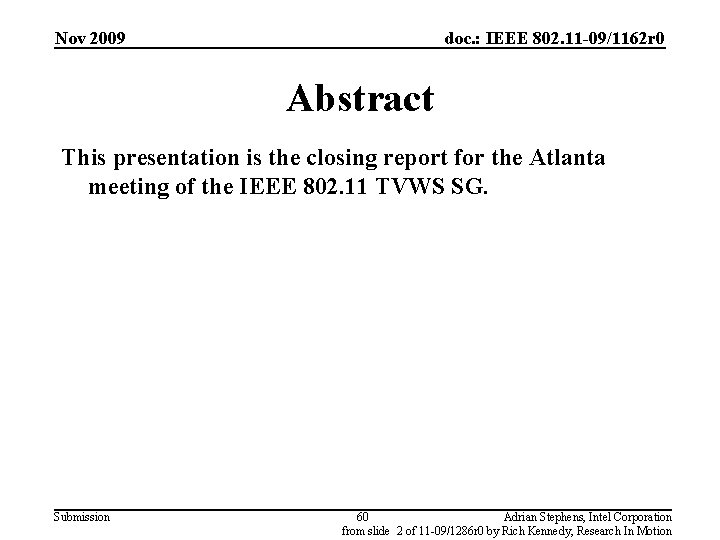 Nov 2009

doc.: IEEE 802.11-09/1162r0

Abstract

This presentation is the closing report for the Atlanta meeting of the IEEE 802.11 TVWS SG.

Submission

60

Adrian Stephens, Intel Corporation

from slide 2 of 11-09/1286r0 by Rich Kennedy, Research In Motion